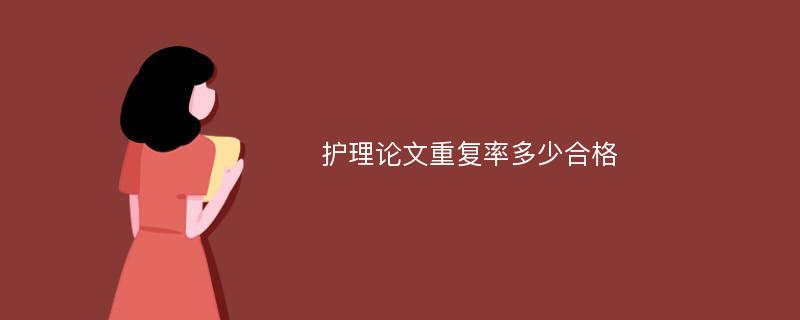 护理论文重复率多少合格